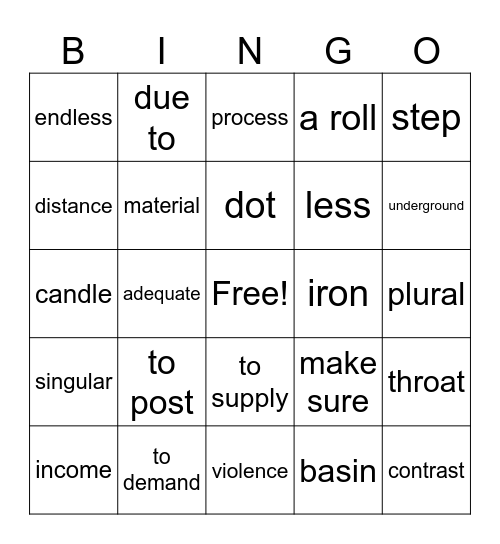 | B | I | N | G | O |
|---|---|---|---|---|
| endless | due to | process | a roll | step |
| distance | material | dot | less | underground |
| candle | adequate | Free! | iron | plural |
| singular | to post | to supply | make sure | throat |
| income | to demand | violence | basin | contrast |